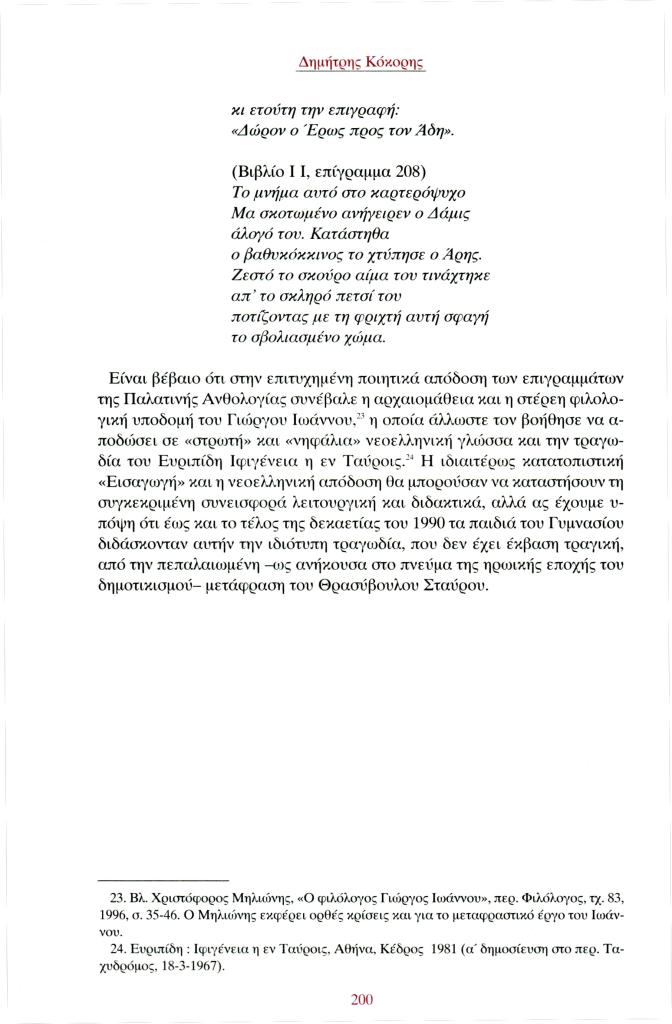 Δημήτρης Κόκορης

κι ετούτη την επιγραφή:
«Δώρον ο Έρως προς τον Άδη».

(Βιβλίο Ι Ι, επίγραμμα 208)
Το μνήμα αυτό στο καρτερόψυχο
Μα σκοτωμένο ανήγειρεν ο Δάμις
άλογό του. Κατάστηθα
ο βαθυκόκκινος το χτύπησε ο Άρης.
Ζεστό το σκούρο αίμα του τινάχτηκε
απ' το σκληρό πετσί του
ποτίζοντας με τη φριχτή αυτή σφαγή
το σβολιασμένο χώμα.

Είναι βέβαιο ότι στην επιτυχημένη ποιητικά απόδοση των επιγραμμάτων της Παλατινής Ανθολογίας συνέβαλε η αρχαιομάθεια και η στέρεη φιλολογική υποδομή του Γιώργου Ιωάννου,$^{23}$ η οποία άλλωστε τον βοήθησε να αποδώσει σε «στρωτή» και «νηφάλια» νεοελληνική γλώσσα και την τραγωδία του Ευριπίδη Ιφιγένεια η εν Ταύροις.$^{24}$ Η ιδιαιτέρως κατατοπιστική «Εισαγωγή» και η νεοελληνική απόδοση θα μπορούσαν να καταστήσουν τη συγκεκριμένη συνεισφορά λειτουργική και διδακτικά, αλλά ας έχουμε υπόψη ότι έως και το τέλος της δεκαετίας του 1990 τα παιδιά του Γυμνασίου διδάσκονταν αυτήν την ιδιότυπη τραγωδία, που δεν έχει έκβαση τραγική, από την πεπαλαιωμένη –ως ανήκουσα στο πνεύμα της ηρωικής εποχής του δημοτικισμού– μετάφραση του Θρασύβουλου Σταύρου.

23. Βλ. Χριστόφορος Μηλιώνης, «Ο φιλόλογος Γιώργος Ιωάννου», περ. Φιλόλογος, τχ. 83, 1996, σ. 35-46. Ο Μηλιώνης εκφέρει ορθές κρίσεις και για το μεταφραστικό έργο του Ιωάννου.
24. Ευριπίδη : Ιφιγένεια η εν Ταύροις, Αθήνα, Κέδρος 1981 (α΄ δημοσίευση στο περ. Ταχυδρόμος, 18-3-1967).

200